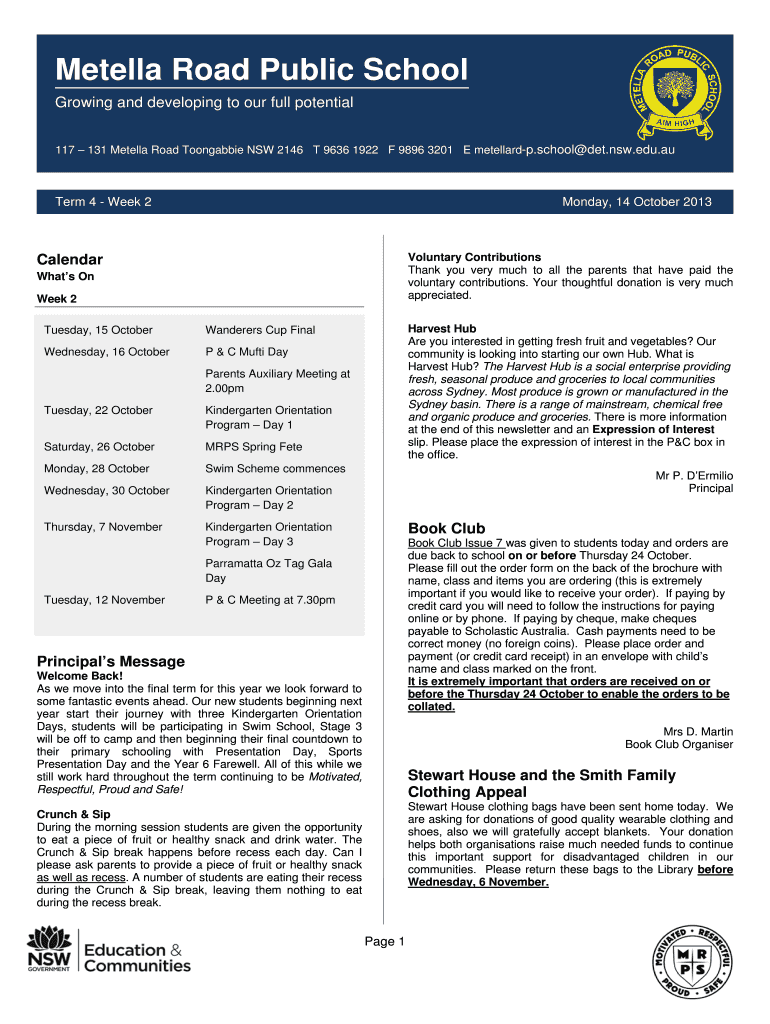 Metella Road Public School

Growing and developing to our full potential

117 – 131 Metella Road Toongabbie NSW 2146 T 9636 1922 F 9896 3201 E metellard-p.school@det.nsw.edu.au

METELLA ROAD PUBLIC SCHOOL AIM HIGH

Term 4 - Week 2

Monday, 14 October 2013

Calendar

What's On

Week 2

| | |
|---|---|
| Tuesday, 15 October | Wanderers Cup Final |
| Wednesday, 16 October | P & C Mufti Day |
| | Parents Auxiliary Meeting at 2.00pm |
| Tuesday, 22 October | Kindergarten Orientation Program – Day 1 |
| Saturday, 26 October | MRPS Spring Fete |
| Monday, 28 October | Swim Scheme commences |
| Wednesday, 30 October | Kindergarten Orientation Program – Day 2 |
| Thursday, 7 November | Kindergarten Orientation Program – Day 3 |
| | Parramatta Oz Tag Gala Day |
| Tuesday, 12 November | P & C Meeting at 7.30pm |

Principal's Message

Welcome Back!

As we move into the final term for this year we look forward to some fantastic events ahead. Our new students beginning next year start their journey with three Kindergarten Orientation Days, students will be participating in Swim School, Stage 3 will be off to camp and then beginning their final countdown to their primary schooling with Presentation Day, Sports Presentation Day and the Year 6 Farewell. All of this while we still work hard throughout the term continuing to be Motivated, Respectful, Proud and Safe!

Crunch & Sip

During the morning session students are given the opportunity to eat a piece of fruit or healthy snack and drink water. The Crunch & Sip break happens before recess each day. Can I please ask parents to provide a piece of fruit or healthy snack as well as recess. A number of students are eating their recess during the Crunch & Sip break, leaving them nothing to eat during the recess break.

Voluntary Contributions

Thank you very much to all the parents that have paid the voluntary contributions. Your thoughtful donation is very much appreciated.

Harvest Hub

Are you interested in getting fresh fruit and vegetables? Our community is looking into starting our own Hub. What is Harvest Hub? The Harvest Hub is a social enterprise providing fresh, seasonal produce and groceries to local communities across Sydney. Most produce is grown or manufactured in the Sydney basin. There is a range of mainstream, chemical free and organic produce and groceries. There is more information at the end of this newsletter and an Expression of Interest slip. Please place the expression of interest in the P&C box in the office.

Mr P. D'Ermilio
Principal

Book Club

Book Club Issue 7 was given to students today and orders are due back to school on or before Thursday 24 October. Please fill out the order form on the back of the brochure with name, class and items you are ordering (this is extremely important if you would like to receive your order). If paying by credit card you will need to follow the instructions for paying online or by phone. If paying by cheque, make cheques payable to Scholastic Australia. Cash payments need to be correct money (no foreign coins). Please place order and payment (or credit card receipt) in an envelope with child's name and class marked on the front.

It is extremely important that orders are received on or before the Thursday 24 October to enable the orders to be collated.

Mrs D. Martin
Book Club Organiser

Stewart House and the Smith Family Clothing Appeal

Stewart House clothing bags have been sent home today. We are asking for donations of good quality wearable clothing and shoes, also we will gratefully accept blankets. Your donation helps both organisations raise much needed funds to continue this important support for disadvantaged children in our communities. Please return these bags to the Library before Wednesday, 6 November.

NSW GOVERNMENT Education & Communities

Page 1

MOTIVATED • RESPECTFUL • PROUD • SAFE M R P S